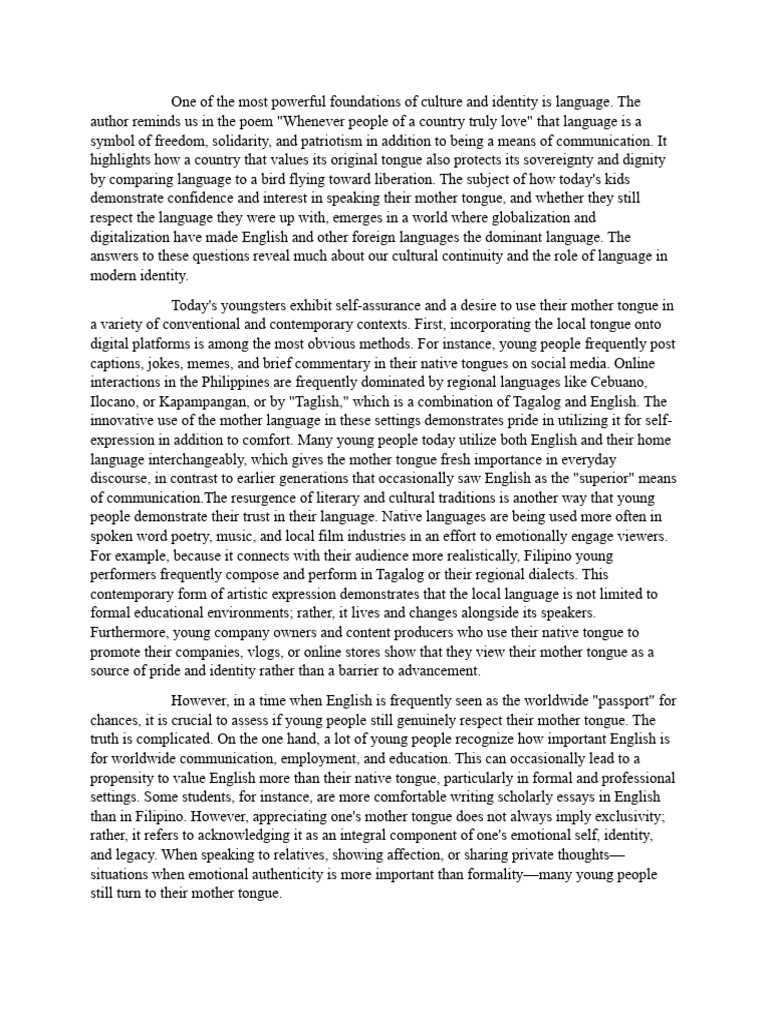 One of the most powerful foundations of culture and identity is language. The author reminds us in the poem "Whenever people of a country truly love" that language is a symbol of freedom, solidarity, and patriotism in addition to being a means of communication. It highlights how a country that values its original tongue also protects its sovereignty and dignity by comparing language to a bird flying toward liberation. The subject of how today's kids demonstrate confidence and interest in speaking their mother tongue, and whether they still respect the language they were up with, emerges in a world where globalization and digitalization have made English and other foreign languages the dominant language. The answers to these questions reveal much about our cultural continuity and the role of language in modern identity.

Today's youngsters exhibit self-assurance and a desire to use their mother tongue in a variety of conventional and contemporary contexts. First, incorporating the local tongue onto digital platforms is among the most obvious methods. For instance, young people frequently post captions, jokes, memes, and brief commentary in their native tongues on social media. Online interactions in the Philippines are frequently dominated by regional languages like Cebuano, Ilocano, or Kapampangan, or by "Taglish," which is a combination of Tagalog and English. The innovative use of the mother language in these settings demonstrates pride in utilizing it for self-expression in addition to comfort. Many young people today utilize both English and their home language interchangeably, which gives the mother tongue fresh importance in everyday discourse, in contrast to earlier generations that occasionally saw English as the "superior" means of communication.The resurgence of literary and cultural traditions is another way that young people demonstrate their trust in their language. Native languages are being used more often in spoken word poetry, music, and local film industries in an effort to emotionally engage viewers. For example, because it connects with their audience more realistically, Filipino young performers frequently compose and perform in Tagalog or their regional dialects. This contemporary form of artistic expression demonstrates that the local language is not limited to formal educational environments; rather, it lives and changes alongside its speakers. Furthermore, young company owners and content producers who use their native tongue to promote their companies, vlogs, or online stores show that they view their mother tongue as a source of pride and identity rather than a barrier to advancement.

However, in a time when English is frequently seen as the worldwide "passport" for chances, it is crucial to assess if young people still genuinely respect their mother tongue. The truth is complicated. On the one hand, a lot of young people recognize how important English is for worldwide communication, employment, and education. This can occasionally lead to a propensity to value English more than their native tongue, particularly in formal and professional settings. Some students, for instance, are more comfortable writing scholarly essays in English than in Filipino. However, appreciating one's mother tongue does not always imply exclusivity; rather, it refers to acknowledging it as an integral component of one's emotional self, identity, and legacy. When speaking to relatives, showing affection, or sharing private thoughts—situations when emotional authenticity is more important than formality—many young people still turn to their mother tongue.